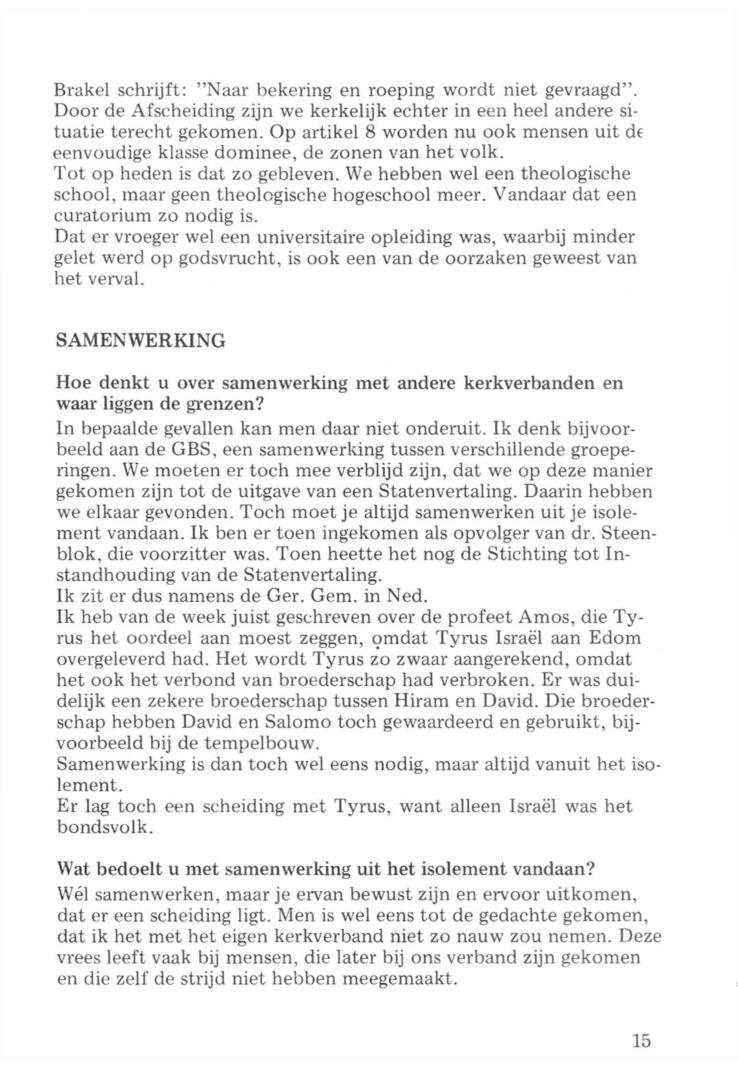 Brakel schrijft: "Naar bekering en roeping wordt niet gevraagd". Door de Afscheiding zijn we kerkelijk echter in een heel andere situatie terecht gekomen. Op artikel 8 worden nu ook mensen uit de eenvoudige klasse dominee, de zonen van het volk.
Tot op heden is dat zo gebleven. We hebben wel een theologische school, maar geen theologische hogeschool meer. Vandaar dat een curatorium zo nodig is.
Dat er vroeger wel een universitaire opleiding was, waarbij minder gelet werd op godsvrucht, is ook een van de oorzaken geweest van het verval.

SAMENWERKING

Hoe denkt u over samenwerking met andere kerkverbanden en waar liggen de grenzen?
In bepaalde gevallen kan men daar niet onderuit. Ik denk bijvoorbeeld aan de GBS, een samenwerking tussen verschillende groeperingen. We moeten er toch mee verblijd zijn, dat we op deze manier gekomen zijn tot de uitgave van een Statenvertaling. Daarin hebben we elkaar gevonden. Toch moet je altijd samenwerken uit je isolement vandaan. Ik ben er toen ingekomen als opvolger van dr. Steenblok, die voorzitter was. Toen heette het nog de Stichting tot Instandhouding van de Statenvertaling.
Ik zit er dus namens de Ger. Gem. in Ned.
Ik heb van de week juist geschreven over de profeet Amos, die Tyrus het oordeel aan moest zeggen, omdat Tyrus Israël aan Edom overgeleverd had. Het wordt Tyrus zo zwaar aangerekend, omdat het ook het verbond van broederschap had verbroken. Er was duidelijk een zekere broederschap tussen Hiram en David. Die broederschap hebben David en Salomo toch gewaardeerd en gebruikt, bijvoorbeeld bij de tempelbouw.
Samenwerking is dan toch wel eens nodig, maar altijd vanuit het isolement.
Er lag toch een scheiding met Tyrus, want alleen Israël was het bondsvolk.

Wat bedoelt u met samenwerking uit het isolement vandaan?
Wél samenwerken, maar je ervan bewust zijn en ervoor uitkomen, dat er een scheiding ligt. Men is wel eens tot de gedachte gekomen, dat ik het met het eigen kerkverband niet zo nauw zou nemen. Deze vrees leeft vaak bij mensen, die later bij ons verband zijn gekomen en die zelf de strijd niet hebben meegemaakt.

15